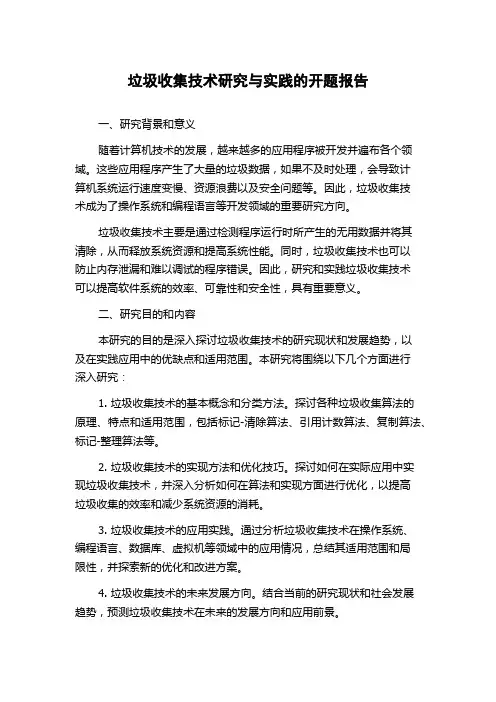 垃圾收集技术研究与实践的开题报告

一、研究背景和意义

随着计算机技术的发展，越来越多的应用程序被开发并遍布各个领域。这些应用程序产生了大量的垃圾数据，如果不及时处理，会导致计算机系统运行速度变慢、资源浪费以及安全问题等。因此，垃圾收集技术成为了操作系统和编程语言等开发领域的重要研究方向。

垃圾收集技术主要是通过检测程序运行时所产生的无用数据并将其清除，从而释放系统资源和提高系统性能。同时，垃圾收集技术也可以防止内存泄漏和难以调试的程序错误。因此，研究和实践垃圾收集技术可以提高软件系统的效率、可靠性和安全性，具有重要意义。

二、研究目的和内容

本研究的目的是深入探讨垃圾收集技术的研究现状和发展趋势，以及在实践应用中的优缺点和适用范围。本研究将围绕以下几个方面进行深入研究：

1. 垃圾收集技术的基本概念和分类方法。探讨各种垃圾收集算法的原理、特点和适用范围，包括标记-清除算法、引用计数算法、复制算法、标记-整理算法等。

2. 垃圾收集技术的实现方法和优化技巧。探讨如何在实际应用中实现垃圾收集技术，并深入分析如何在算法和实现方面进行优化，以提高垃圾收集的效率和减少系统资源的消耗。

3. 垃圾收集技术的应用实践。通过分析垃圾收集技术在操作系统、编程语言、数据库、虚拟机等领域中的应用情况，总结其适用范围和局限性，并探索新的优化和改进方案。

4. 垃圾收集技术的未来发展方向。结合当前的研究现状和社会发展趋势，预测垃圾收集技术在未来的发展方向和应用前景。